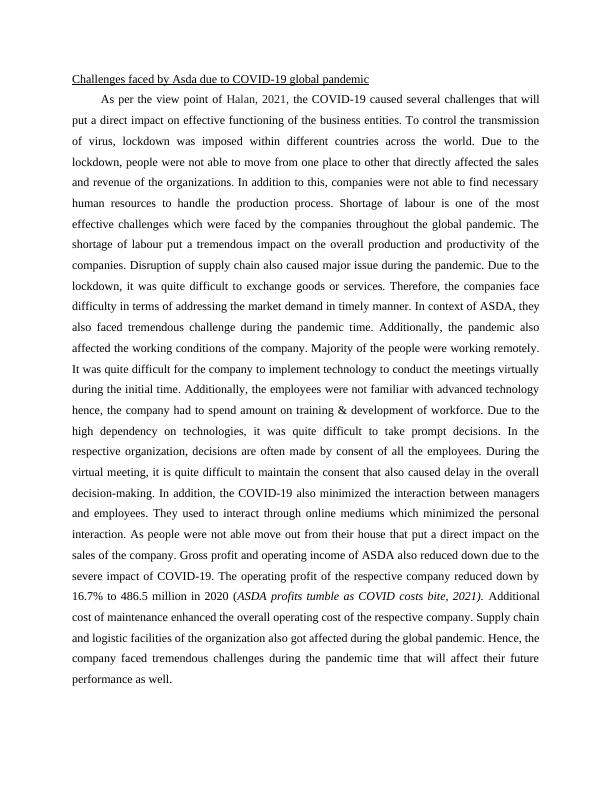 Challenges faced by Asda due to COVID-19 global pandemic

As per the view point of Halan, 2021, the COVID-19 caused several challenges that will put a direct impact on effective functioning of the business entities. To control the transmission of virus, lockdown was imposed within different countries across the world. Due to the lockdown, people were not able to move from one place to other that directly affected the sales and revenue of the organizations. In addition to this, companies were not able to find necessary human resources to handle the production process. Shortage of labour is one of the most effective challenges which were faced by the companies throughout the global pandemic. The shortage of labour put a tremendous impact on the overall production and productivity of the companies. Disruption of supply chain also caused major issue during the pandemic. Due to the lockdown, it was quite difficult to exchange goods or services. Therefore, the companies face difficulty in terms of addressing the market demand in timely manner. In context of ASDA, they also faced tremendous challenge during the pandemic time. Additionally, the pandemic also affected the working conditions of the company. Majority of the people were working remotely. It was quite difficult for the company to implement technology to conduct the meetings virtually during the initial time. Additionally, the employees were not familiar with advanced technology hence, the company had to spend amount on training & development of workforce. Due to the high dependency on technologies, it was quite difficult to take prompt decisions. In the respective organization, decisions are often made by consent of all the employees. During the virtual meeting, it is quite difficult to maintain the consent that also caused delay in the overall decision-making. In addition, the COVID-19 also minimized the interaction between managers and employees. They used to interact through online mediums which minimized the personal interaction. As people were not able move out from their house that put a direct impact on the sales of the company. Gross profit and operating income of ASDA also reduced down due to the severe impact of COVID-19. The operating profit of the respective company reduced down by 16.7% to 486.5 million in 2020 (ASDA profits tumble as COVID costs bite, 2021). Additional cost of maintenance enhanced the overall operating cost of the respective company. Supply chain and logistic facilities of the organization also got affected during the global pandemic. Hence, the company faced tremendous challenges during the pandemic time that will affect their future performance as well.